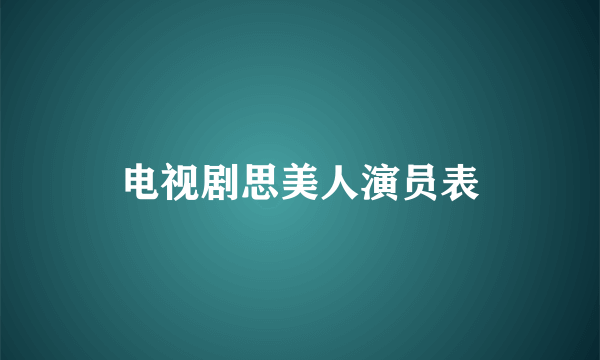 电视剧思美人演员表